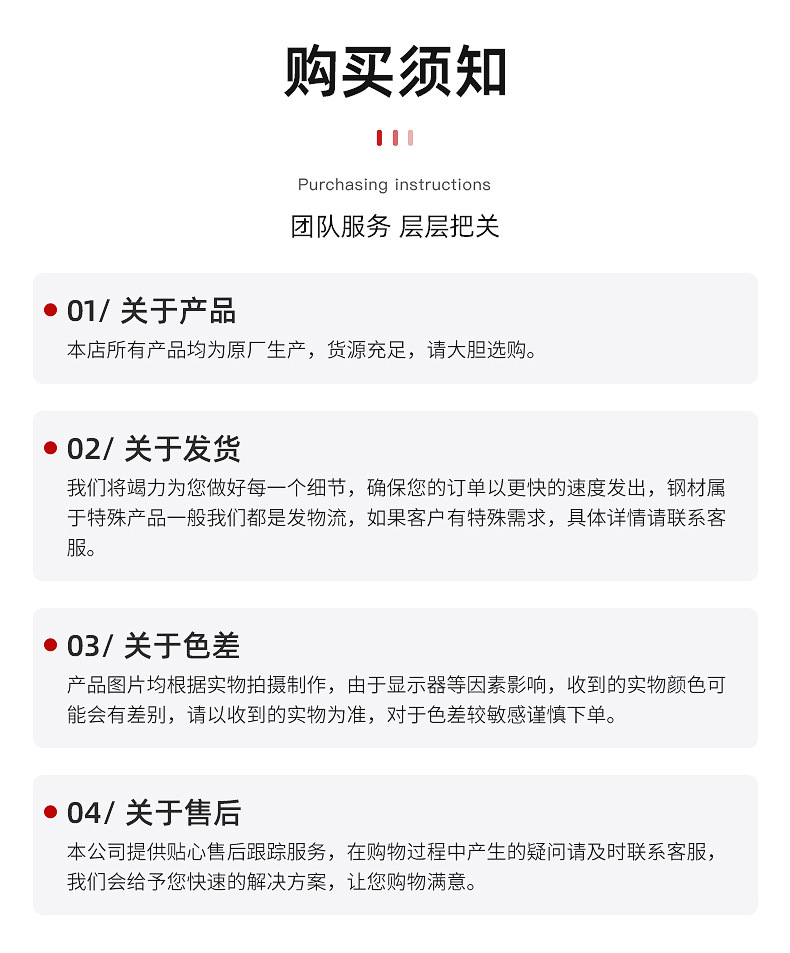 购买须知

Purchasing instructions

团队服务 层层把关

01/ 关于产品

本店所有产品均为原厂生产，货源充足，请大胆选购。

02/ 关于发货

我们将竭力为您做好每一个细节，确保您的订单以更快的速度发出，钢材属于特殊产品一般我们都是发物流，如果客户有特殊需求，具体详情请联系客服。

03/ 关于色差

产品图片均根据实物拍摄制作，由于显示器等因素影响，收到的实物颜色可能会有差别，请以收到的实物为准，对于色差较敏感谨慎下单。

04/ 关于售后

本公司提供贴心售后跟踪服务，在购物过程中产生的疑问请及时联系客服，我们会给予您快速的解决方案，让您购物满意。